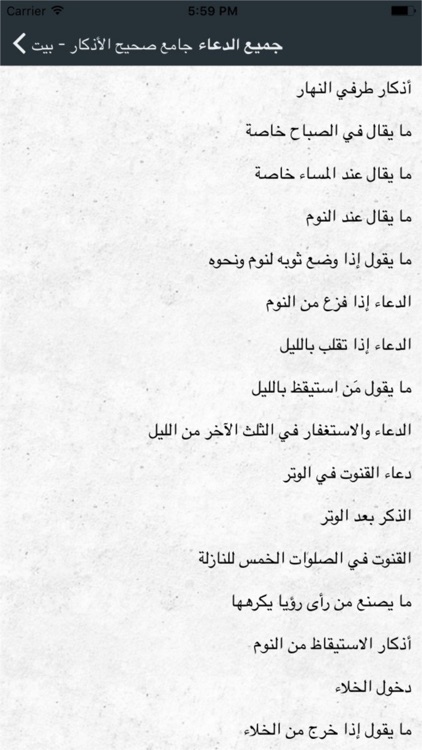 Carrier 5:59 PM

جميع الدعاء جامع صحيح الأذكار - بيت

أذكار طرفي النهار

ما يقال في الصباح خاصة

ما يقال عند المساء خاصة

ما يقال عند النوم

ما يقول إذا وضع ثوبه لنوم ونحوه

الدعاء إذا فزع من النوم

الدعاء إذا تقلب بالليل

ما يقول مَن استيقظ بالليل

الدعاء والاستغفار في الثلث الآخر من الليل

دعاء القنوت في الوتر

الذكر بعد الوتر

القنوت في الصلوات الخمس للنازلة

ما يصنع من رأى رؤيا يكرهها

أذكار الاستيقاظ من النوم

دخول الخلاء

ما يقول إذا خرج من الخلاء